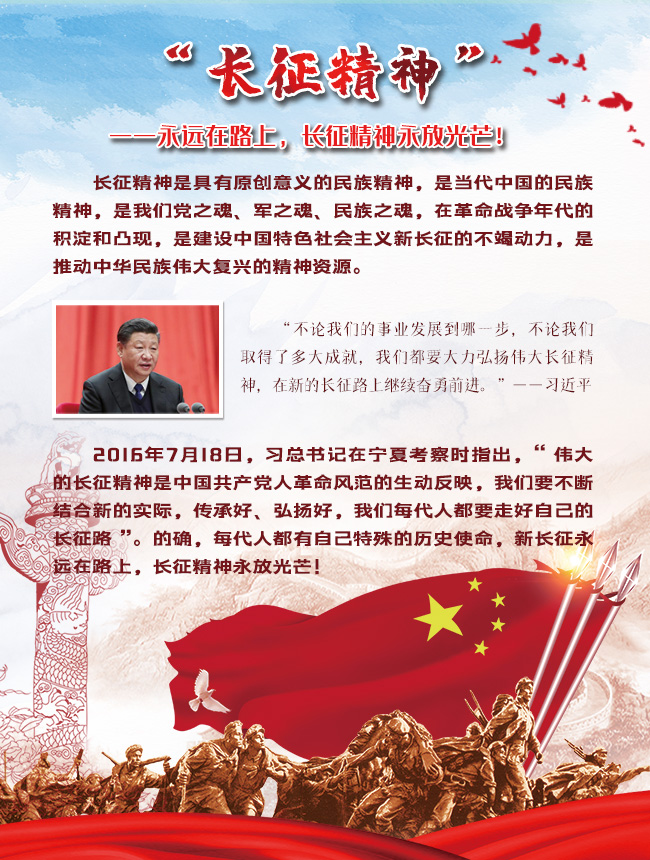 “长征精神”

——永远在路上，长征精神永放光芒！

长征精神是具有原创意义的民族精神，是当代中国的民族精神，是我们党之魂、军之魂、民族之魂，在革命战争年代的积淀和凸现，是建设中国特色社会主义新长征的不竭动力，是推动中华民族伟大复兴的精神资源。

“不论我们的事业发展到哪一步，不论我们取得了多大成就，我们都要大力弘扬伟大长征精神，在新的长征路上继续奋勇前进。”——习近平

2016年7月18日，习总书记在宁夏考察时指出，“伟大的长征精神是中国共产党人革命风范的生动反映，我们要不断结合新的实际，传承好、弘扬好，我们每代人都要走好自己的长征路”。的确，每代人都有自己特殊的历史使命，新长征永远在路上，长征精神永放光芒！